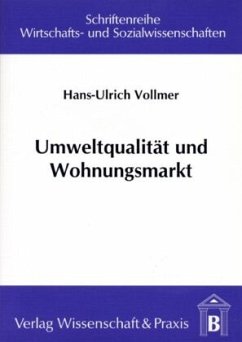 Schriftenreihe
Wirtschafts- und Sozialwissenschaften

Hans-Ulrich Vollmer

Umweltqualität und Wohnungsmarkt

Verlag Wissenschaft & Praxis

B